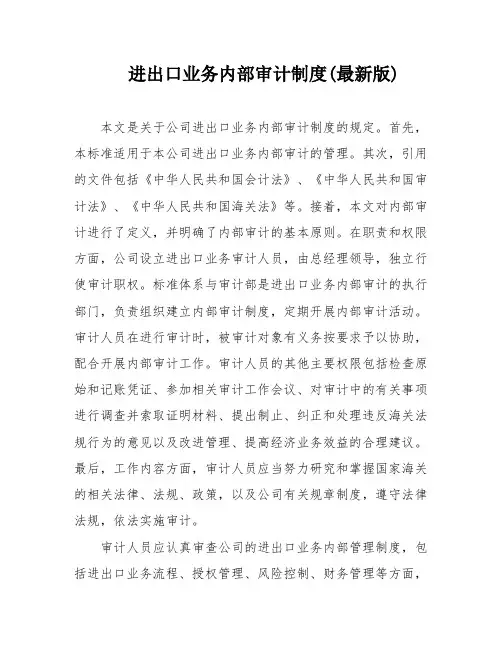 进出口业务内部审计制度(最新版)

本文是关于公司进出口业务内部审计制度的规定。首先，本标准适用于本公司进出口业务内部审计的管理。其次，引用的文件包括《中华人民共和国会计法》、《中华人民共和国审计法》、《中华人民共和国海关法》等。接着，本文对内部审计进行了定义，并明确了内部审计的基本原则。在职责和权限方面，公司设立进出口业务审计人员，由总经理领导，独立行使审计职权。标准体系与审计部是进出口业务内部审计的执行部门，负责组织建立内部审计制度，定期开展内部审计活动。审计人员在进行审计时，被审计对象有义务按要求予以协助，配合开展内部审计工作。审计人员的其他主要权限包括检查原始和记账凭证、参加相关审计工作会议、对审计中的有关事项进行调查并索取证明材料、提出制止、纠正和处理违反海关法规行为的意见以及改进管理、提高经济业务效益的合理建议。最后，工作内容方面，审计人员应当努力研究和掌握国家海关的相关法律、法规、政策，以及公司有关规章制度，遵守法律法规，依法实施审计。

审计人员应认真审查公司的进出口业务内部管理制度，包括进出口业务流程、授权管理、风险控制、财务管理等方面，